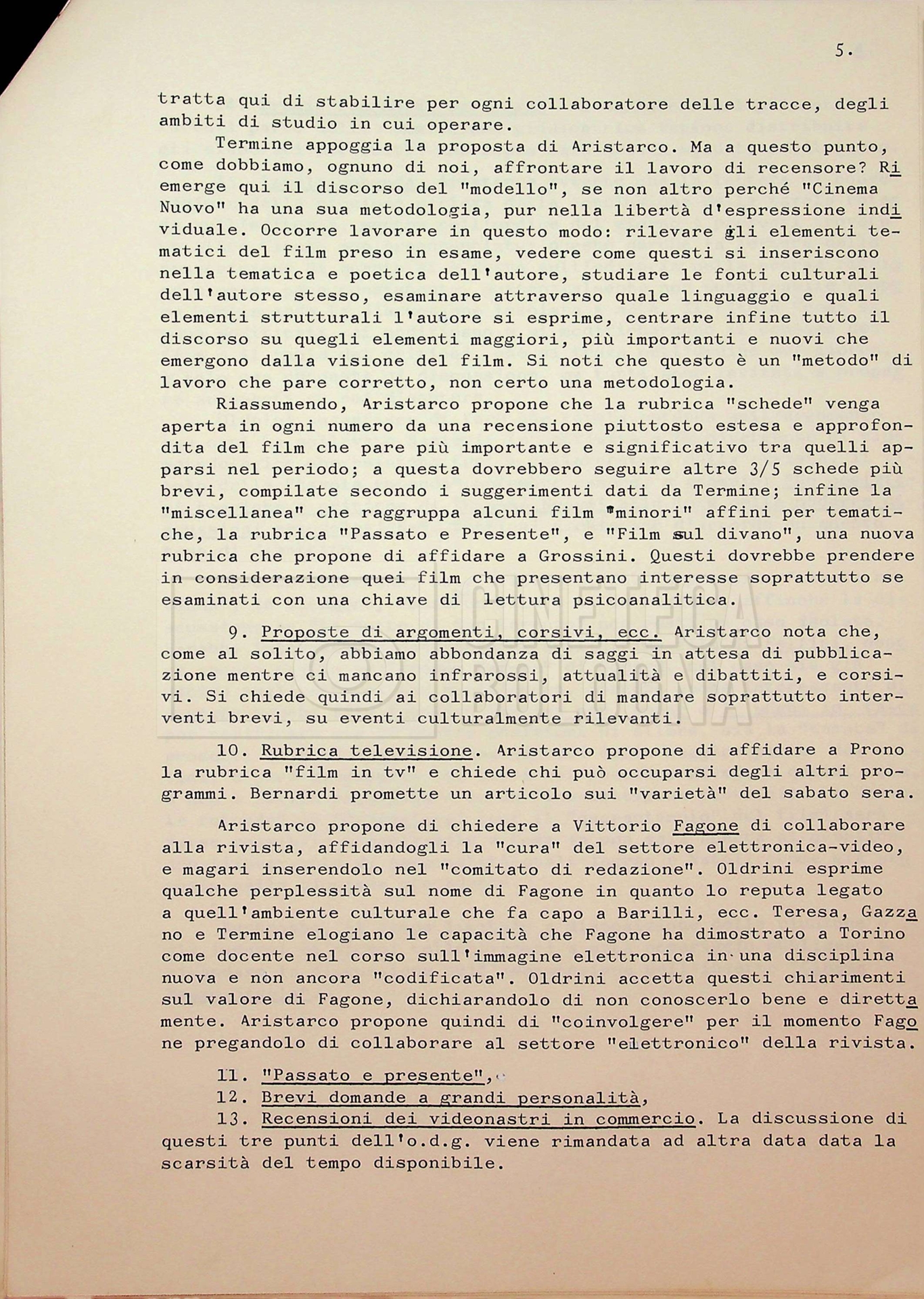 5.

tratta qui di stabilire per ogni collaboratore delle tracce, degli ambiti di studio in cui operare.

Termine appoggia la proposta di Aristarco. Ma a questo punto, come dobbiamo, ognuno di noi, affrontare il lavoro di recensore? Riemerge qui il discorso del "modello", se non altro perché "Cinema Nuovo" ha una sua metodologia, pur nella libertà d'espressione individuale. Occorre lavorare in questo modo: rilevare gli elementi tematici del film preso in esame, vedere come questi si inseriscono nella tematica e poetica dell'autore, studiare le fonti culturali dell'autore stesso, esaminare attraverso quale linguaggio e quali elementi strutturali l'autore si esprime, centrare infine tutto il discorso su quegli elementi maggiori, più importanti e nuovi che emergono dalla visione del film. Si noti che questo è un "metodo" di lavoro che pare corretto, non certo una metodologia.

Riassumendo, Aristarco propone che la rubrica "schede" venga aperta in ogni numero da una recensione piuttosto estesa e approfondita del film che pare più importante e significativo tra quelli apparsi nel periodo; a questa dovrebbero seguire altre 3/5 schede più brevi, compilate secondo i suggerimenti dati da Termine; infine la "miscellanea" che raggruppa alcuni film "minori" affini per tematiche, la rubrica "Passato e Presente", e "Film sul divano", una nuova rubrica che propone di affidare a Grossini. Questi dovrebbe prendere in considerazione quei film che presentano interesse soprattutto se esaminati con una chiave di lettura psicoanalitica.

9. Proposte di argomenti, corsivi, ecc. Aristarco nota che, come al solito, abbiamo abbondanza di saggi in attesa di pubblicazione mentre ci mancano infrarossi, attualità e dibattiti, e corsivi. Si chiede quindi ai collaboratori di mandare soprattutto interventi brevi, su eventi culturalmente rilevanti.

10. Rubrica televisione. Aristarco propone di affidare a Prono la rubrica "film in tv" e chiede chi può occuparsi degli altri programmi. Bernardi promette un articolo sui "varietà" del sabato sera.

Aristarco propone di chiedere a Vittorio Fagone di collaborare alla rivista, affidandogli la "cura" del settore elettronica-video, e magari inserendolo nel "comitato di redazione". Oldrini esprime qualche perplessità sul nome di Fagone in quanto lo reputa legato a quell'ambiente culturale che fa capo a Barilli, ecc. Teresa, Gazzano e Termine elogiano le capacità che Fagone ha dimostrato a Torino come docente nel corso sull'immagine elettronica in una disciplina nuova e non ancora "codificata". Oldrini accetta questi chiarimenti sul valore di Fagone, dichiarandolo di non conoscerlo bene e direttamente. Aristarco propone quindi di "coinvolgere" per il momento Fagone pregandolo di collaborare al settore "elettronico" della rivista.

11. "Passato e presente",
12. Brevi domande a grandi personalità,
13. Recensioni dei videonastri in commercio. La discussione di questi tre punti dell'o.d.g. viene rimandata ad altra data data la scarsità del tempo disponibile.